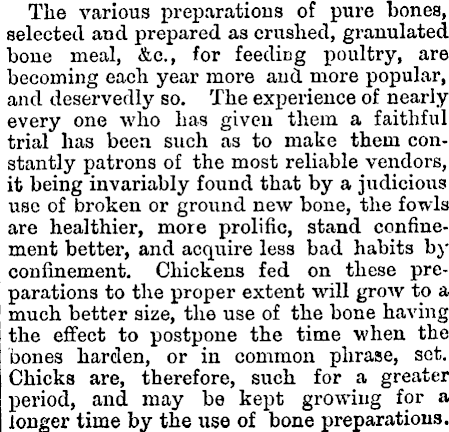 The various preparations of pure bones, selected and prepared as crushed, granulated bone meal, &c., for feeding poultry, are becoming each year more and more popular, and deservedly so. The experience of nearly every one who has given them a faithful trial has been such as to make them constantly patrons of the most reliable vendors, it being invariably found that by a judicious use of broken or ground new bone, the fowls are healthier, more prolific, stand confinement better, and acquire less bad habits by confinement. Chickens fed on these preparations to the proper extent will grow to a much better size, the use of the bone having the effect to postpone the time when the bones harden, or in common phrase, set. Chicks are, therefore, such for a greater period, and may be kept growing for a longer time by the use of bone preparations.